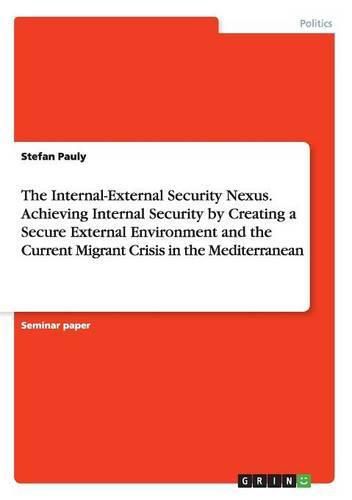 Politics

Stefan Pauly

The Internal-External Security Nexus. Achieving Internal Security by Creating a Secure External Environment and the Current Migrant Crisis in the Mediterranean

Seminar paper

GRIN